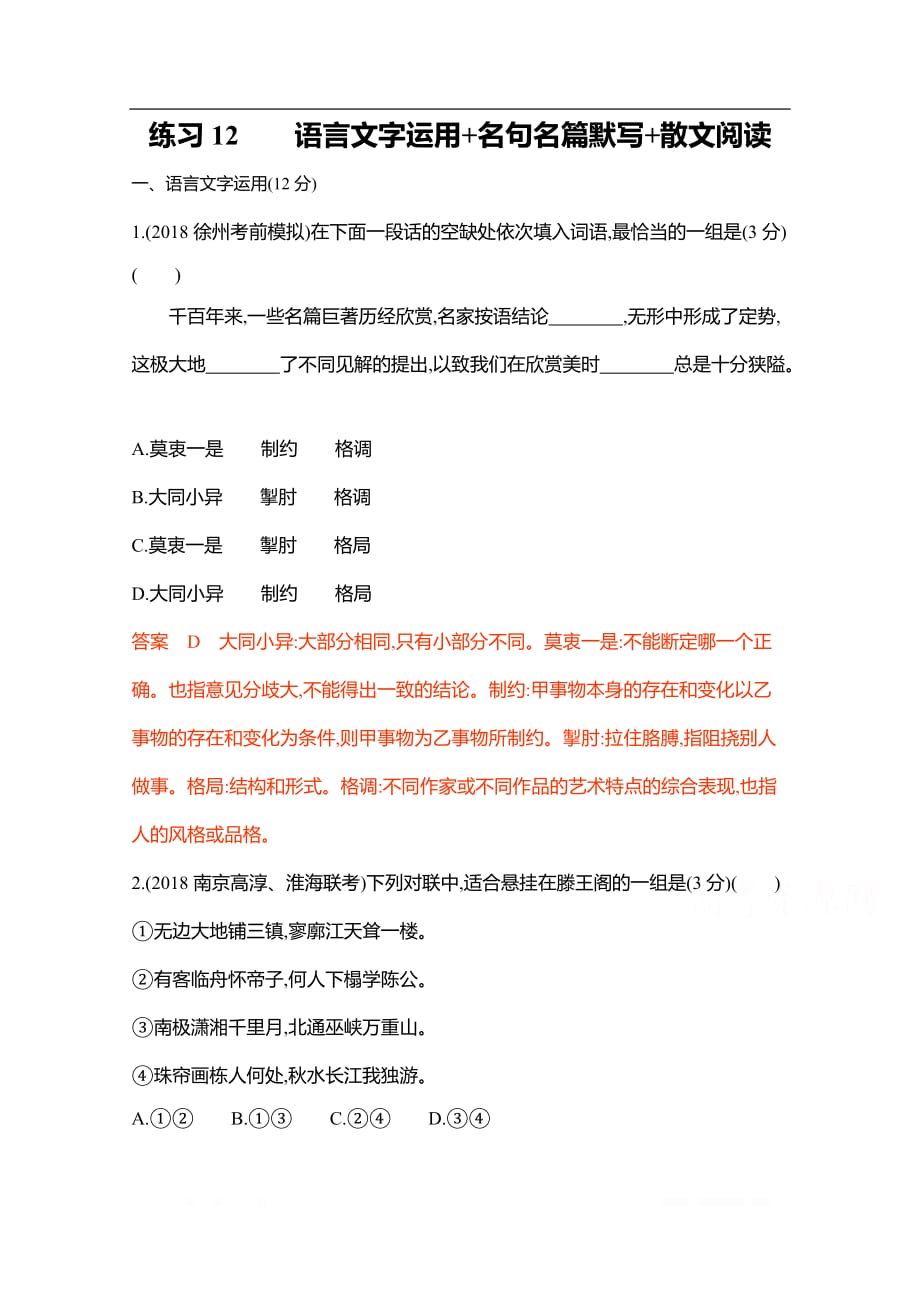 练习 12　　语言文字运用+名句名篇默写+散文阅读

一、语言文字运用(12 分)

1.(2018 徐州考前模拟)在下面一段话的空缺处依次填入词语,最恰当的一组是(3 分)(　　)

千百年来,一些名篇巨著历经欣赏,名家按语结论________,无形中形成了定势,这极大地________了不同见解的提出,以致我们在欣赏美时________总是十分狭隘。

A.莫衷一是　　制约　　格调

B.大同小异　　掣肘　　格调

C.莫衷一是　　掣肘　　格局

D.大同小异　　制约　　格局

答案　D　大同小异:大部分相同,只有小部分不同。莫衷一是:不能断定哪一个正确。也指意见分歧大,不能得出一致的结论。制约:甲事物本身的存在和变化以乙事物的存在和变化为条件,则甲事物为乙事物所制约。掣肘:拉住胳膊,指阻挠别人做事。格局:结构和形式。格调:不同作家或不同作品的艺术特点的综合表现,也指人的风格或品格。

2.(2018 南京高淳、淮海联考)下列对联中,适合悬挂在滕王阁的一组是(3 分)(　　)

①无边大地铺三镇,寥廓江天耸一楼。

②有客临舟怀帝子,何人下榻学陈公。

③南极潇湘千里月,北通巫峡万重山。

④珠帘画栋人何处,秋水长江我独游。

A.①②　　B.①③　　C.②④　　D.③④